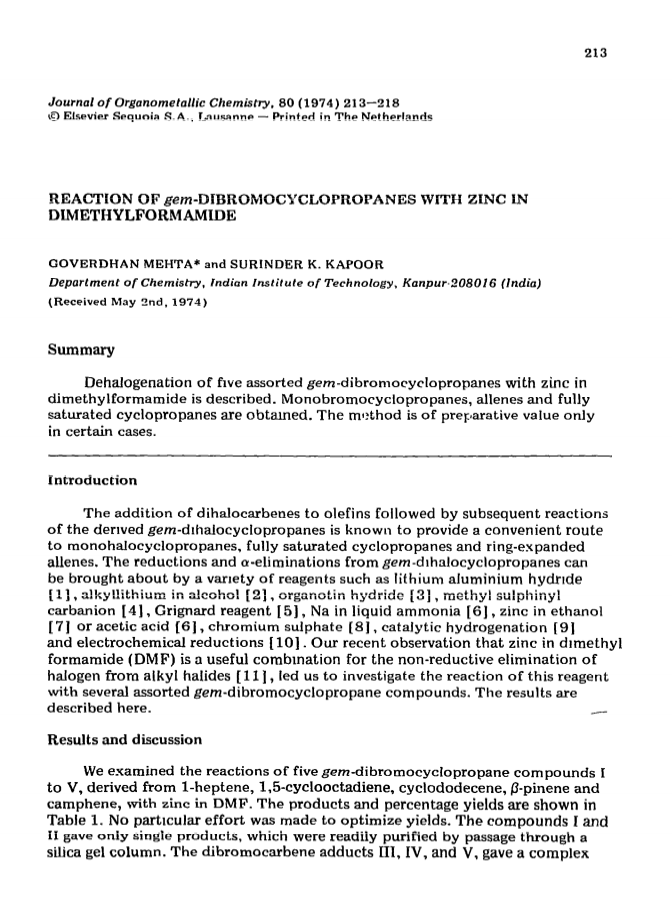 213

Journal of Organometallic Chemistry, 80 (1974) 213—218
© Elsevier Sequoia S.A., Lausanne — Printed in The Netherlands

REACTION OF gem-DIBROMOCYCLOPROPANES WITH ZINC IN DIMETHYLFORMAMIDE

GOVERDHAN MEHTA* and SURINDER K. KAPOOR

Department of Chemistry, Indian Institute of Technology, Kanpur-208016 (India)

(Received May 2nd, 1974)

Summary

Dehalogenation of five assorted gem-dibromocyclopropanes with zinc in dimethylformamide is described. Monobromocyclopropanes, allenes and fully saturated cyclopropanes are obtained. The method is of preparative value only in certain cases.

Introduction

The addition of dihalocarbenes to olefins followed by subsequent reactions of the derived gem-dihalocyclopropanes is known to provide a convenient route to monohalocyclopropanes, fully saturated cyclopropanes and ring-expanded allenes. The reductions and α-eliminations from gem-dihalocyclopropanes can be brought about by a variety of reagents such as lithium aluminium hydride [1], alkyllithium in alcohol [2], organotin hydride [3], methyl sulphinyl carbanion [4], Grignard reagent [5], Na in liquid ammonia [6], zinc in ethanol [7] or acetic acid [6], chromium sulphate [8], catalytic hydrogenation [9] and electrochemical reductions [10]. Our recent observation that zinc in dimethyl formamide (DMF) is a useful combination for the non-reductive elimination of halogen from alkyl halides [11], led us to investigate the reaction of this reagent with several assorted gem-dibromocyclopropane compounds. The results are described here.

Results and discussion

We examined the reactions of five gem-dibromocyclopropane compounds I to V, derived from 1-heptene, 1,5-cyclooctadiene, cyclododecene, β-pinene and camphene, with zinc in DMF. The products and percentage yields are shown in Table 1. No particular effort was made to optimize yields. The compounds I and II gave only single products, which were readily purified by passage through a silica gel column. The dibromocarbene adducts III, IV, and V, gave a complex